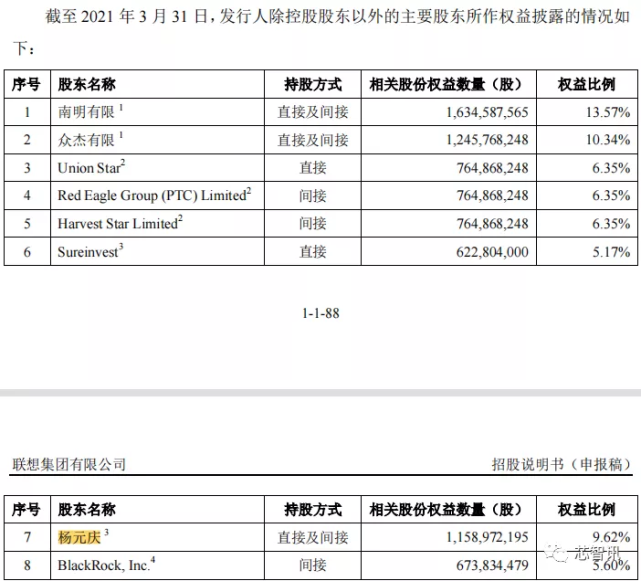 截至 2021 年 3 月 31 日，发行人除控股股东以外的主要股东所作权益披露的情况如下：

| 序号 | 股东名称 | 持股方式 | 相关股份权益数量（股） | 权益比例 |
|---|---|---|---|---|
| 1 | 南明有限 $^1$ | 直接及间接 | 1,634,587,565 | 13.57% |
| 2 | 众杰有限 $^1$ | 直接及间接 | 1,245,768,248 | 10.34% |
| 3 | Union Star$^2$ | 直接 | 764,868,248 | 6.35% |
| 4 | Red Eagle Group (PTC) Limited$^2$ | 间接 | 764,868,248 | 6.35% |
| 5 | Harvest Star Limited$^2$ | 间接 | 764,868,248 | 6.35% |
| 6 | Sureinvest$^3$ | 直接 | 622,804,000 | 5.17% |

1-1-88

联想集团有限公司 招股说明书（申报稿）

| 序号 | 股东名称 | 持股方式 | 相关股份权益数量（股） | 权益比例 |
|---|---|---|---|---|
| 7 | 杨元庆 $^3$ | 直接及间接 | 1,158,972,195 | 9.62% |
| 8 | BlackRock, Inc.$^4$ | 间接 | 673,834,479 | 5.60% |

芯智讯